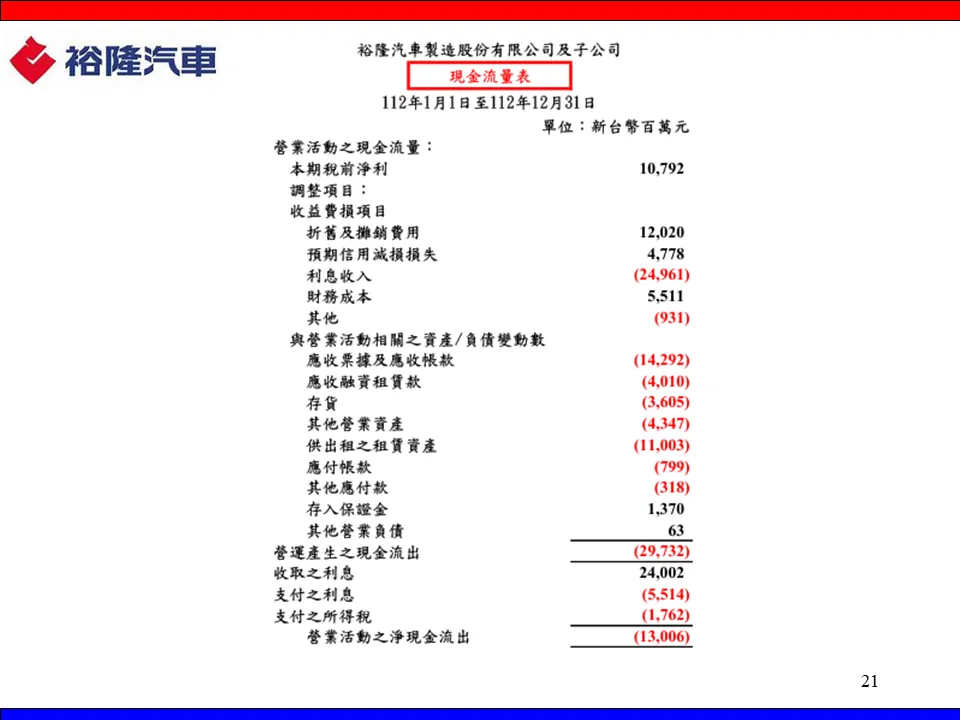 裕隆汽車

裕隆汽車製造股份有限公司及子公司

現金流量表

112年1月1日至112年12月31日

單位：新台幣百萬元

| | |
|---|---|
| 營業活動之現金流量： | |
| 本期稅前淨利 | 10,792 |
| 調整項目： | |
| 收益費損項目 | |
| 折舊及攤銷費用 | 12,020 |
| 預期信用減損損失 | 4,778 |
| 利息收入 | (24,961) |
| 財務成本 | 5,511 |
| 其他 | (931) |
| 與營業活動相關之資產/負債變動數 | |
| 應收票據及應收帳款 | (14,292) |
| 應收融資租賃款 | (4,010) |
| 存貨 | (3,605) |
| 其他營業資產 | (4,347) |
| 供出租之租賃資產 | (11,003) |
| 應付帳款 | (799) |
| 其他應付款 | (318) |
| 存入保證金 | 1,370 |
| 其他營業負債 | 63 |
| 營運產生之現金流出 | (29,732) |
| 收取之利息 | 24,002 |
| 支付之利息 | (5,514) |
| 支付之所得稅 | (1,762) |
| 營業活動之淨現金流出 | (13,006) |

21